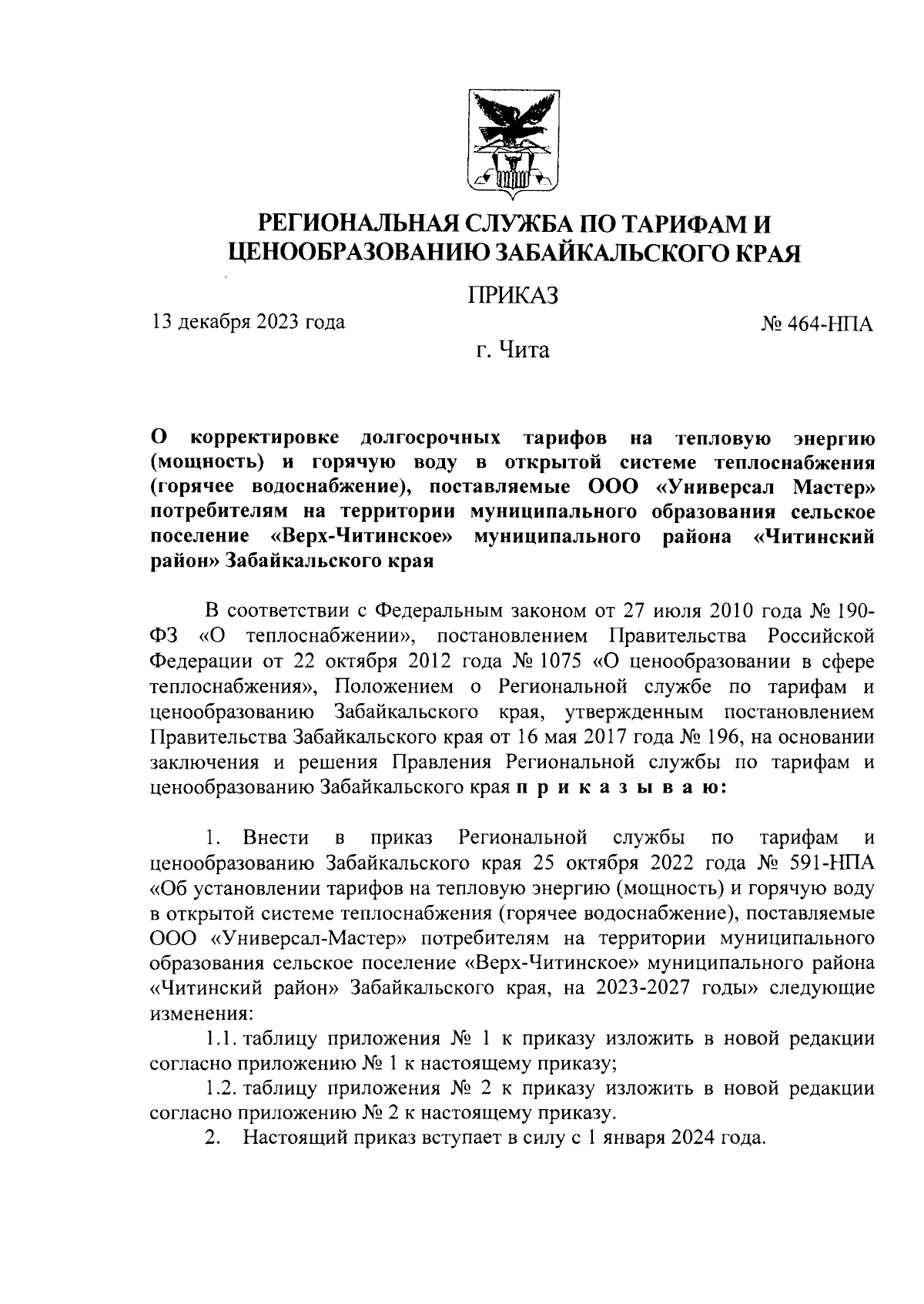 РЕГИОНАЛЬНАЯ СЛУЖБА ПО ТАРИФАМ И ЦЕНООБРАЗОВАНИЮ ЗАБАЙКАЛЬСКОГО КРАЯ

ПРИКАЗ

13 декабря 2023 года № 464-НПА

г. Чита

О корректировке долгосрочных тарифов на тепловую энергию (мощность) и горячую воду в открытой системе теплоснабжения (горячее водоснабжение), поставляемые ООО «Универсал Мастер» потребителям на территории муниципального образования сельское поселение «Верх-Читинское» муниципального района «Читинский район» Забайкальского края

В соответствии с Федеральным законом от 27 июля 2010 года № 190-ФЗ «О теплоснабжении», постановлением Правительства Российской Федерации от 22 октября 2012 года № 1075 «О ценообразовании в сфере теплоснабжения», Положением о Региональной службе по тарифам и ценообразованию Забайкальского края, утвержденным постановлением Правительства Забайкальского края от 16 мая 2017 года № 196, на основании заключения и решения Правления Региональной службы по тарифам и ценообразованию Забайкальского края п р и к а з ы в а ю:

1. Внести в приказ Региональной службы по тарифам и ценообразованию Забайкальского края 25 октября 2022 года № 591-НПА «Об установлении тарифов на тепловую энергию (мощность) и горячую воду в открытой системе теплоснабжения (горячее водоснабжение), поставляемые ООО «Универсал-Мастер» потребителям на территории муниципального образования сельское поселение «Верх-Читинское» муниципального района «Читинский район» Забайкальского края, на 2023-2027 годы» следующие изменения:

1.1. таблицу приложения № 1 к приказу изложить в новой редакции согласно приложению № 1 к настоящему приказу;

1.2. таблицу приложения № 2 к приказу изложить в новой редакции согласно приложению № 2 к настоящему приказу.

2. Настоящий приказ вступает в силу с 1 января 2024 года.